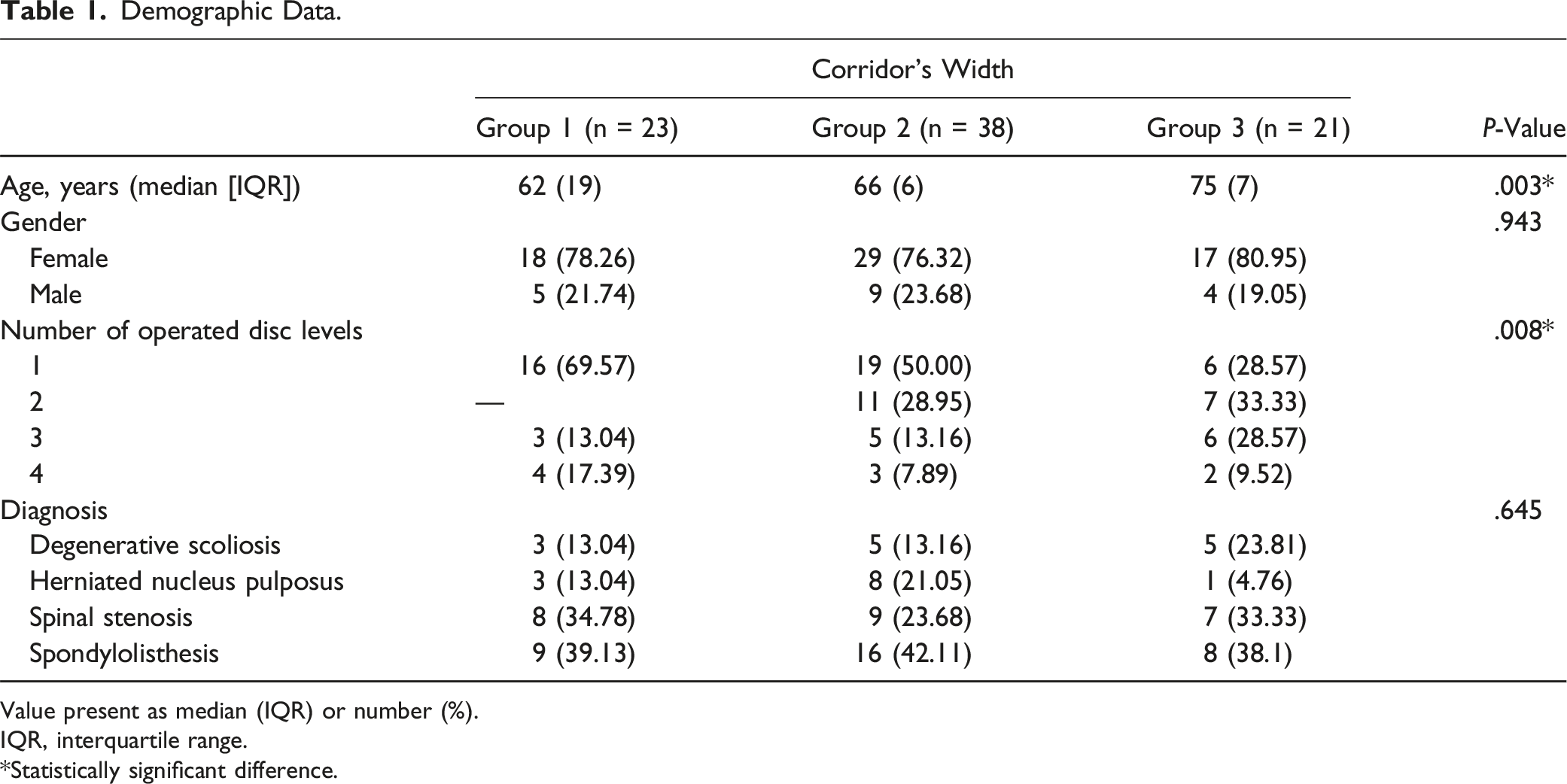 Table 1. Demographic Data.

|  | Corridor's Width |  |  |  |
|---|---|---|---|---|
|  | Group 1 (n = 23) | Group 2 (n = 38) | Group 3 (n = 21) | P-Value |
| Age, years (median [IQR]) | 62 (19) | 66 (6) | 75 (7) | .003* |
| Gender |  |  |  | .943 |
| Female | 18 (78.26) | 29 (76.32) | 17 (80.95) |  |
| Male | 5 (21.74) | 9 (23.68) | 4 (19.05) |  |
| Number of operated disc levels |  |  |  | .008* |
| 1 | 16 (69.57) | 19 (50.00) | 6 (28.57) |  |
| 2 | — | 11 (28.95) | 7 (33.33) |  |
| 3 | 3 (13.04) | 5 (13.16) | 6 (28.57) |  |
| 4 | 4 (17.39) | 3 (7.89) | 2 (9.52) |  |
| Diagnosis |  |  |  | .645 |
| Degenerative scoliosis | 3 (13.04) | 5 (13.16) | 5 (23.81) |  |
| Herniated nucleus pulposus | 3 (13.04) | 8 (21.05) | 1 (4.76) |  |
| Spinal stenosis | 8 (34.78) | 9 (23.68) | 7 (33.33) |  |
| Spondylolisthesis | 9 (39.13) | 16 (42.11) | 8 (38.1) |  |

Value present as median (IQR) or number (%).
IQR, interquartile range.
*Statistically significant difference.